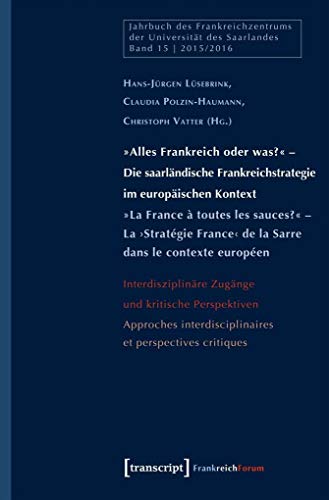 Jahrbuch des Frankreichzentrums der Universität des Saarlandes
Band 15 | 2015/2016

Hans-Jürgen Lüsebrink,
Claudia Polzin-Haumann,
Christoph Vatter (Hg.)

»Alles Frankreich oder was?« – Die saarländische Frankreichstrategie im europäischen Kontext
»La France à toutes les sauces?« – La ›Stratégie France‹ de la Sarre dans le contexte européen

Interdisziplinäre Zugänge und kritische Perspektiven
Approches interdisciplinaires et perspectives critiques

[transcript] FrankreichForum